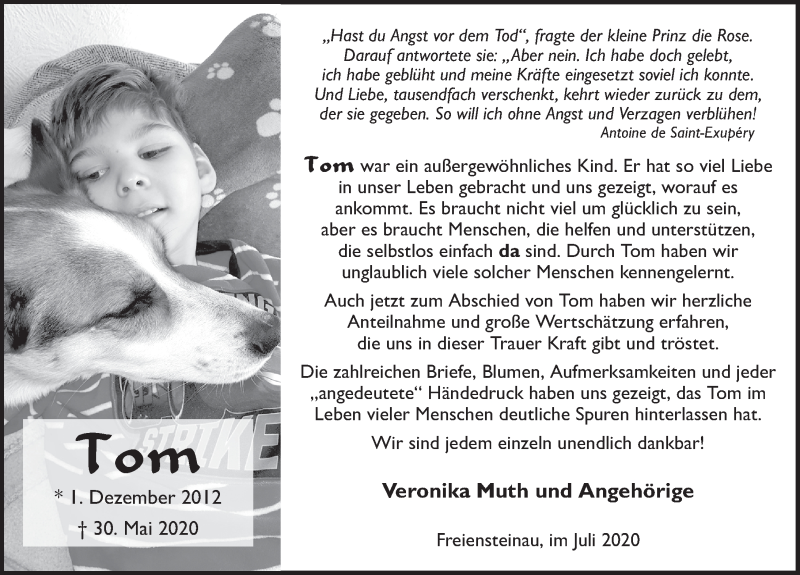 STRIKE

Tom

* 1. Dezember 2012
† 30. Mai 2020

„Hast du Angst vor dem Tod“, fragte der kleine Prinz die Rose. Darauf antwortete sie: „Aber nein. Ich habe doch gelebt, ich habe geblüht und meine Kräfte eingesetzt soviel ich konnte. Und Liebe, tausendfach verschenkt, kehrt wieder zurück zu dem, der sie gegeben. So will ich ohne Angst und Verzagen verblühen!
Antoine de Saint-Exupéry

Tom war ein außergewöhnliches Kind. Er hat so viel Liebe in unser Leben gebracht und uns gezeigt, worauf es ankommt. Es braucht nicht viel um glücklich zu sein, aber es braucht Menschen, die helfen und unterstützen, die selbstlos einfach da sind. Durch Tom haben wir unglaublich viele solcher Menschen kennengelernt.

Auch jetzt zum Abschied von Tom haben wir herzliche Anteilnahme und große Wertschätzung erfahren, die uns in dieser Trauer Kraft gibt und tröstet.

Die zahlreichen Briefe, Blumen, Aufmerksamkeiten und jeder „angedeutete“ Händedruck haben uns gezeigt, das Tom im Leben vieler Menschen deutliche Spuren hinterlassen hat.

Wir sind jedem einzeln unendlich dankbar!

Veronika Muth und Angehörige

Freiensteinau, im Juli 2020